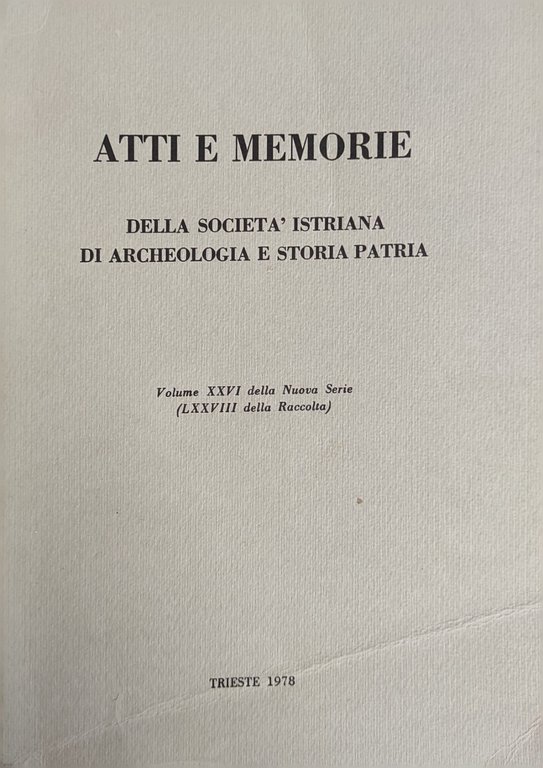 ATTI E MEMORIE

DELLA SOCIETA' ISTRIANA
DI ARCHEOLOGIA E STORIA PATRIA

Volume XXVI della Nuova Serie
(LXXVIII della Raccolta)

TRIESTE 1978